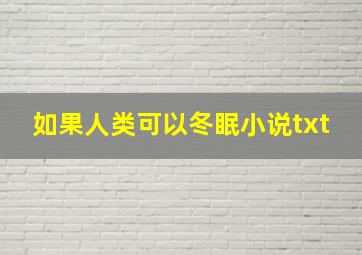 如果人类可以冬眠小说txt